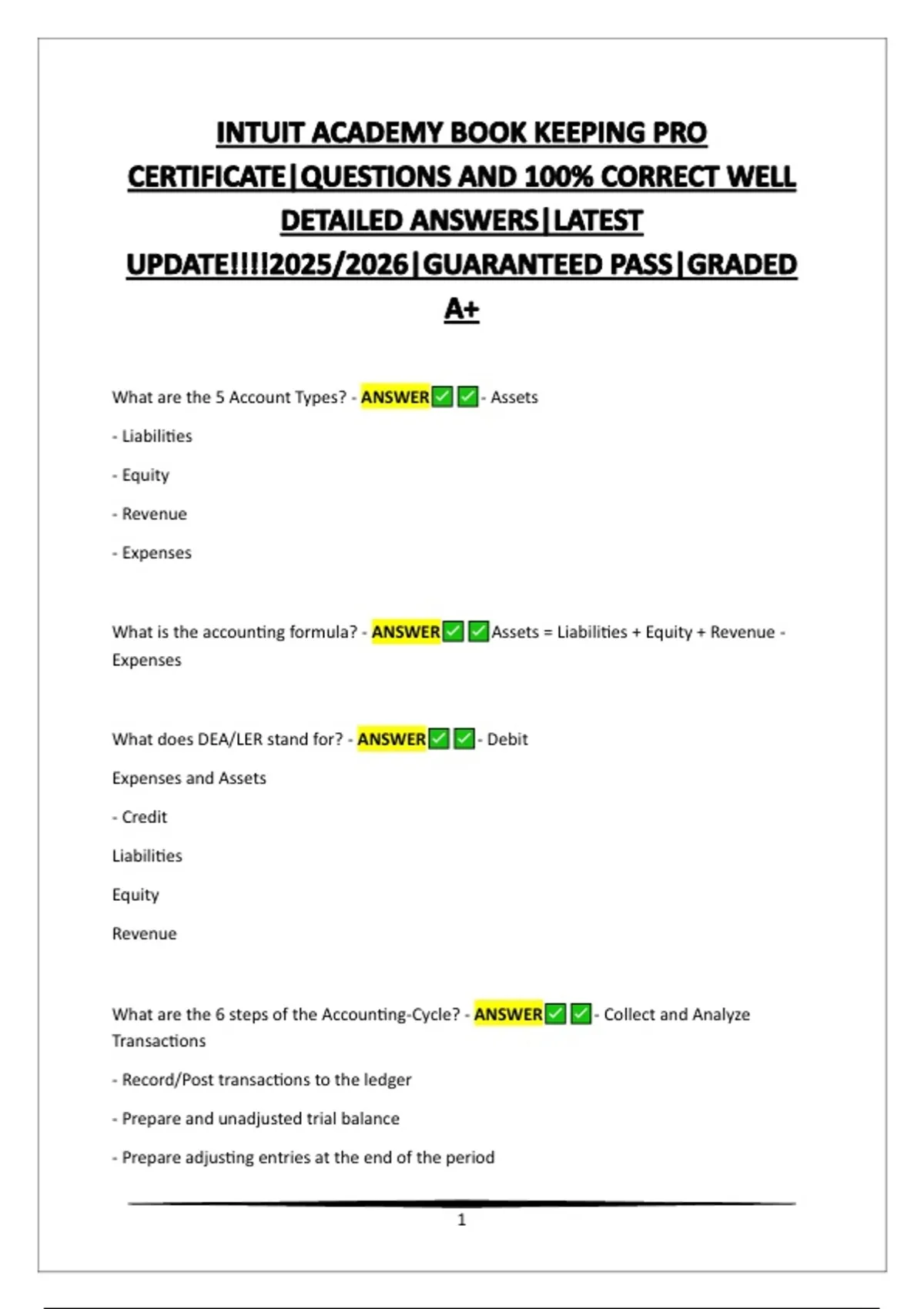 INTUIT ACADEMY BOOK KEEPING PRO CERTIFICATE|QUESTIONS AND 100% CORRECT WELL DETAILED ANSWERS|LATEST UPDATE!!!!2025/2026|GUARANTEED PASS|GRADED A+

What are the 5 Account Types? - ANSWER✅✅- Assets

- Liabilities

- Equity

- Revenue

- Expenses

What is the accounting formula? - ANSWER✅✅Assets = Liabilities + Equity + Revenue - Expenses

What does DEA/LER stand for? - ANSWER✅✅- Debit

Expenses and Assets

- Credit

Liabilities

Equity

Revenue

What are the 6 steps of the Accounting-Cycle? - ANSWER✅✅- Collect and Analyze Transactions

- Record/Post transactions to the ledger

- Prepare and unadjusted trial balance

- Prepare adjusting entries at the end of the period

1